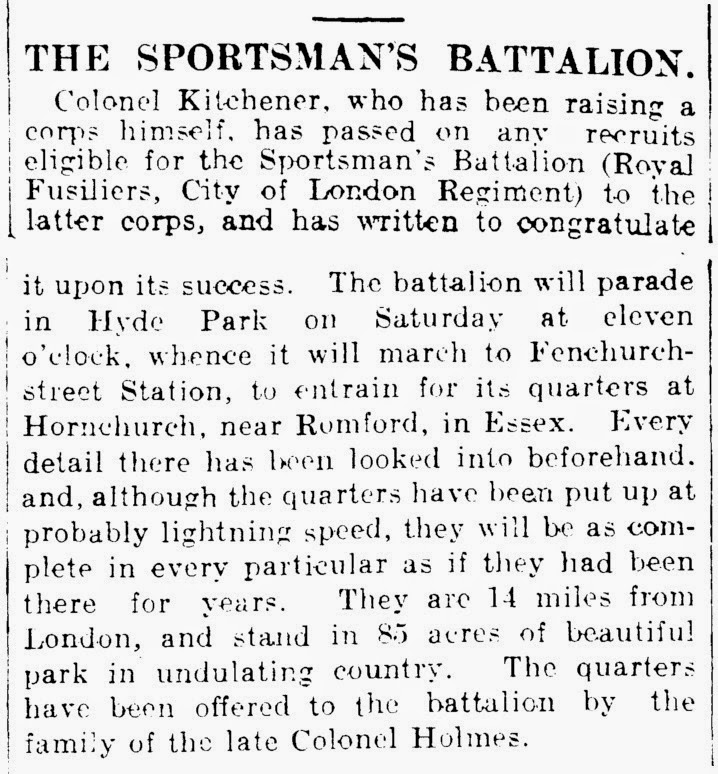 THE SPORTSMAN'S BATTALION.

Colonel Kitchener, who has been raising a corps himself, has passed on any recruits eligible for the Sportsman's Battalion (Royal Fusiliers, City of London Regiment) to the latter corps, and has written to congratulate it upon its success. The battalion will parade in Hyde Park on Saturday at eleven o'clock, whence it will march to Fenchurch-street Station, to entrain for its quarters at Hornchurch, near Romford, in Essex. Every detail there has been looked into beforehand. and, although the quarters have been put up at probably lightning speed, they will be as complete in every particular as if they had been there for years. They are 14 miles from London, and stand in 85 acres of beautiful park in undulating country. The quarters have been offered to the battalion by the family of the late Colonel Holmes.